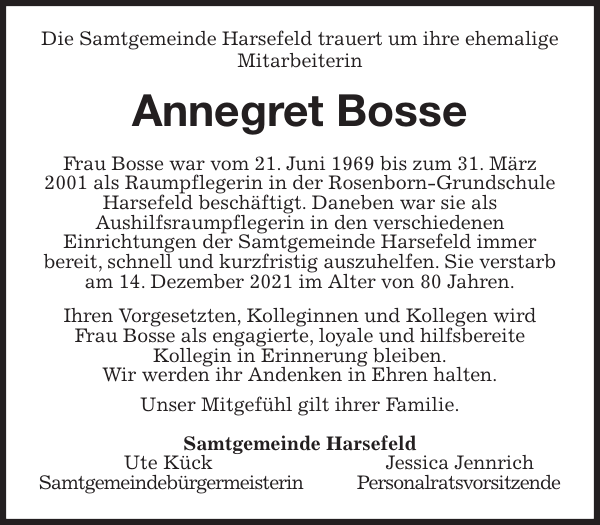 Die Samtgemeinde Harsefeld trauert um ihre ehemalige Mitarbeiterin

Annegret Bosse

Frau Bosse war vom 21. Juni 1969 bis zum 31. März 2001 als Raumpflegerin in der Rosenborn-Grundschule Harsefeld beschäftigt. Daneben war sie als Aushilfsraumpflegerin in den verschiedenen Einrichtungen der Samtgemeinde Harsefeld immer bereit, schnell und kurzfristig auszuhelfen. Sie verstarb am 14. Dezember 2021 im Alter von 80 Jahren.

Ihren Vorgesetzten, Kolleginnen und Kollegen wird Frau Bosse als engagierte, loyale und hilfsbereite Kollegin in Erinnerung bleiben.
Wir werden ihr Andenken in Ehren halten.

Unser Mitgefühl gilt ihrer Familie.

Samtgemeinde Harsefeld
Ute Kück
Samtgemeindebürgermeisterin

Jessica Jennrich
Personalratsvorsitzende